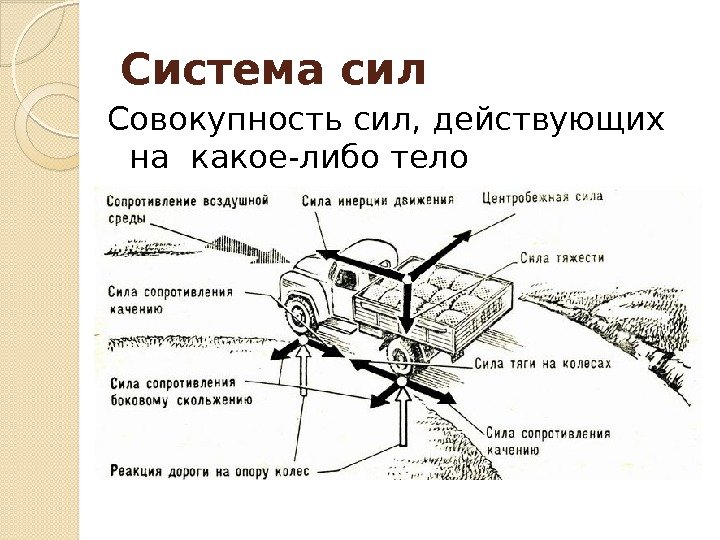 Система сил

Совокупность сил, действующих на какое-либо тело

Сопротивление воздушной среды

Сила инерции движения

Центробежная сила

Сила тяжести

Сила сопротивления качению

Сила тяги на колесах

Сила сопротивления боковому скольжению

Сила сопротивления качению

Реакция дороги на опору колес